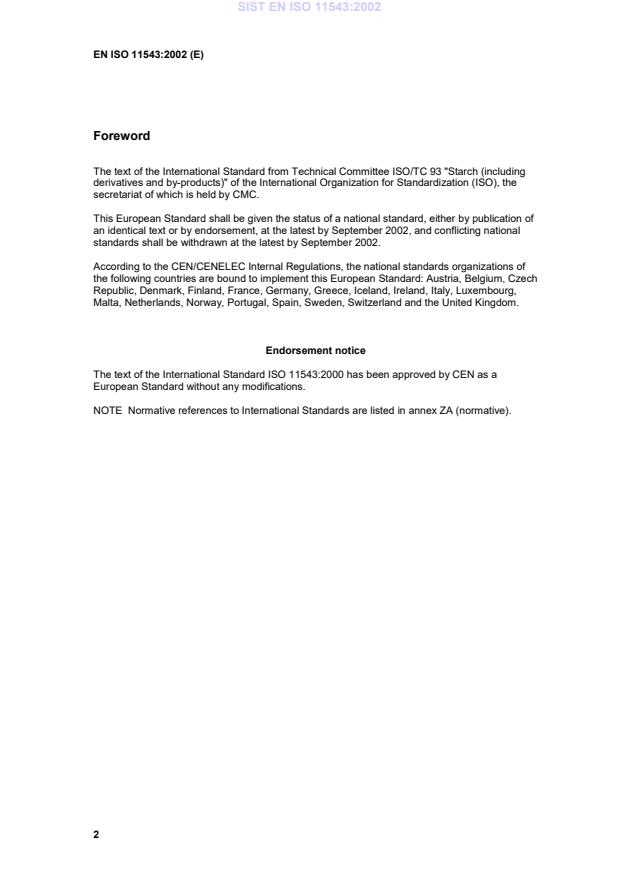 SIST EN ISO 11543:2002

EN ISO 11543:2002 (E)

Foreword

The text of the International Standard from Technical Committee ISO/TC 93 "Starch (including derivatives and by-products)" of the International Organization for Standardization (ISO), the secretariat of which is held by CMC.

This European Standard shall be given the status of a national standard, either by publication of an identical text or by endorsement, at the latest by September 2002, and conflicting national standards shall be withdrawn at the latest by September 2002.

According to the CEN/CENELEC Internal Regulations, the national standards organizations of the following countries are bound to implement this European Standard: Austria, Belgium, Czech Republic, Denmark, Finland, France, Germany, Greece, Iceland, Ireland, Italy, Luxembourg, Malta, Netherlands, Norway, Portugal, Spain, Sweden, Switzerland and the United Kingdom.

Endorsement notice

The text of the International Standard ISO 11543:2000 has been approved by CEN as a European Standard without any modifications.

NOTE Normative references to International Standards are listed in annex ZA (normative).

2